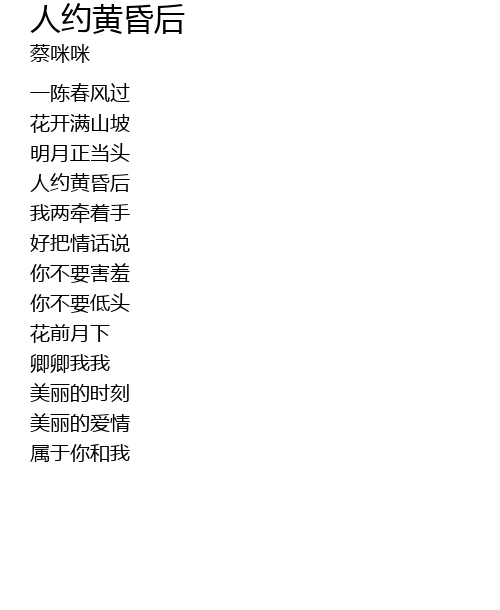 人约黄昏后
蔡咪咪

一陈春风过
花开满山坡
明月正当头
人约黄昏后
我两牵着手
好把情话说
你不要害羞
你不要低头
花前月下
卿卿我我
美丽的时刻
美丽的爱情
属于你和我